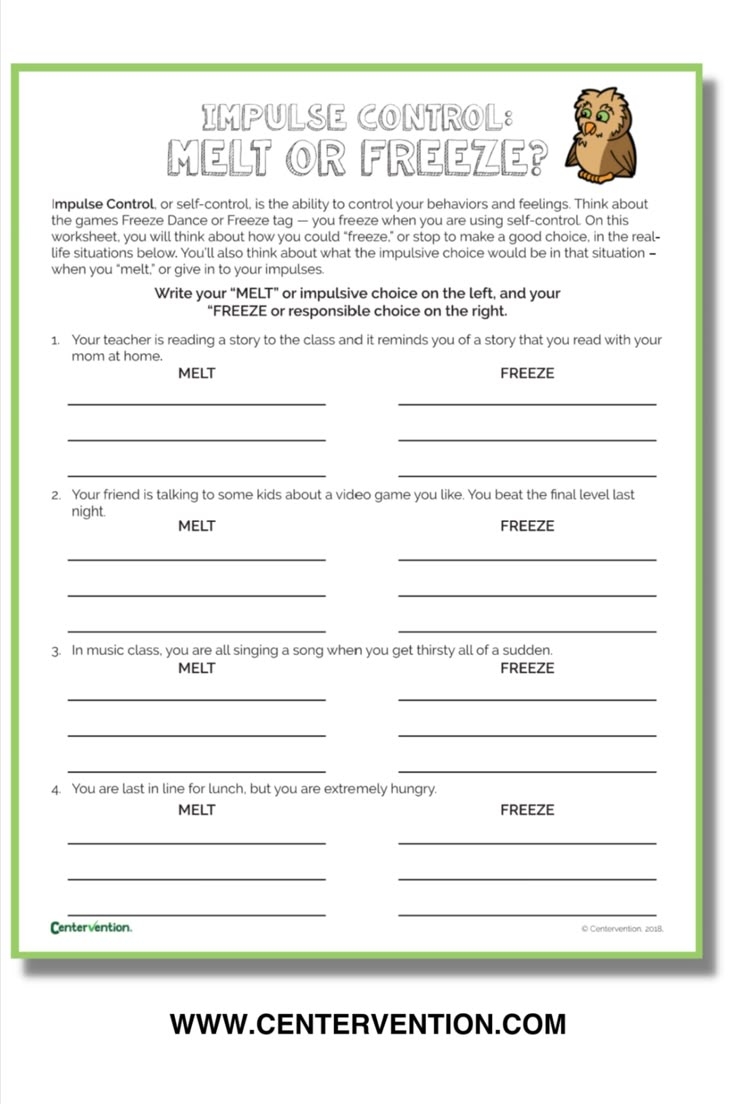 IMPULSE CONTROL:
MELT OR FREEZE?

Impulse Control, or self-control, is the ability to control your behaviors and feelings. Think about the games Freeze Dance or Freeze tag — you freeze when you are using self-control. On this worksheet, you will think about how you could "freeze," or stop to make a good choice, in the real-life situations below. You'll also think about what the impulsive choice would be in that situation – when you "melt," or give in to your impulses.

Write your "MELT" or impulsive choice on the left, and your "FREEZE or responsible choice on the right.

1. Your teacher is reading a story to the class and it reminds you of a story that you read with your mom at home.

MELT

FREEZE

2. Your friend is talking to some kids about a video game you like. You beat the final level last night.

MELT

FREEZE

3. In music class, you are all singing a song when you get thirsty all of a sudden.

MELT

FREEZE

4. You are last in line for lunch, but you are extremely hungry.

MELT

FREEZE

Centervention.

© Centervention, 2018.

WWW.CENTERVENTION.COM